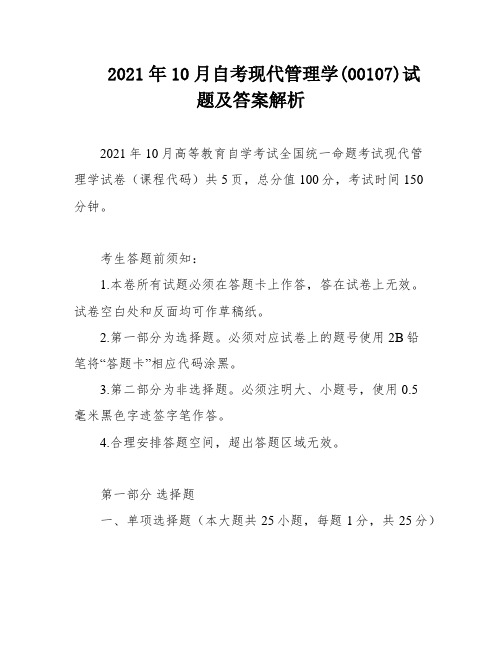 2021年10月自考现代管理学(00107)试题及答案解析

2021年10月高等教育自学考试全国统一命题考试现代管理学试卷（课程代码）共5页，总分值100分，考试时间150分钟。

考生答题前须知：

1.本卷所有试题必须在答题卡上作答，答在试卷上无效。试卷空白处和反面均可作草稿纸。

2.第一部分为选择题。必须对应试卷上的题号使用2B铅笔将“答题卡”相应代码涂黑。

3.第二部分为非选择题。必须注明大、小题号，使用0.5毫米黑色字迹签字笔作答。

4.合理安排答题空间，超出答题区域无效。

第一部分 选择题

一、单项选择题（本大题共25小题，每题1分，共25分）